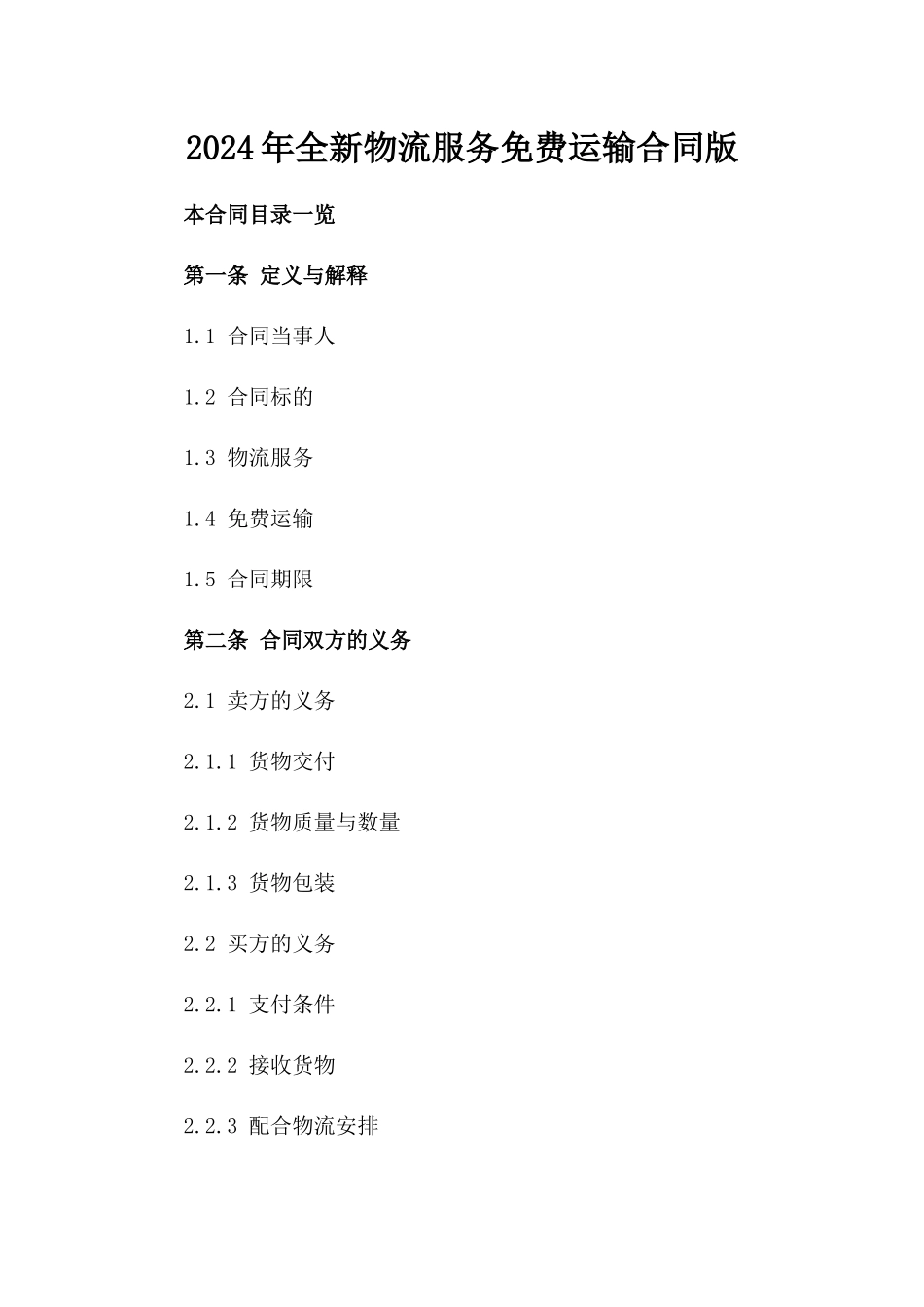 2024年全新物流服务免费运输合同版

本合同目录一览

第一条 定义与解释

1.1 合同当事人

1.2 合同标的

1.3 物流服务

1.4 免费运输

1.5 合同期限

第二条 合同双方的义务

2.1 卖方的义务

2.1.1 货物交付

2.1.2 货物质量与数量

2.1.3 货物包装

2.2 买方的义务

2.2.1 支付条件

2.2.2 接收货物

2.2.3 配合物流安排